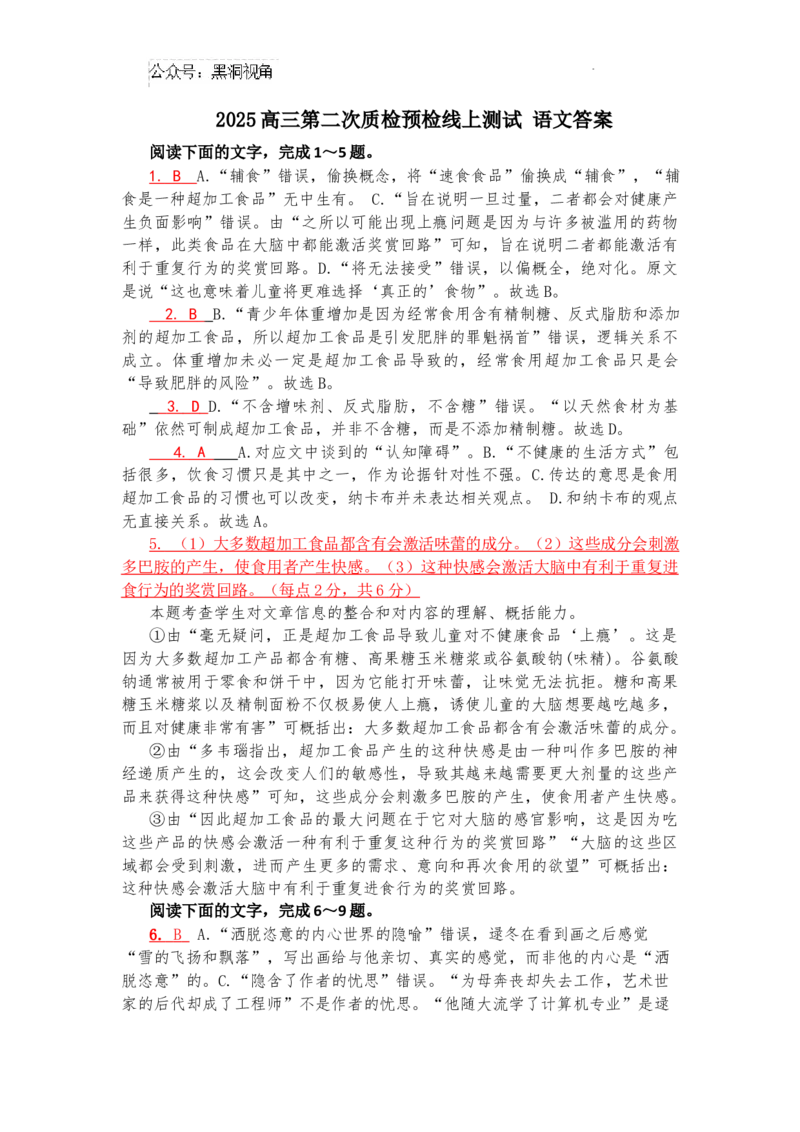 公众号：黑洞视角

2025高三第二次质检预检线上测试 语文答案

阅读下面的文字，完成1～5题。

1. B A.“辅食”错误，偷换概念，将“速食食品”偷换成“辅食”，“辅食是一种超加工食品”无中生有。 C.“旨在说明一旦过量，二者都会对健康产生负面影响”错误。由“之所以可能出现上瘾问题是因为与许多被滥用的药物一样，此类食品在大脑中都能激活奖赏回路”可知，旨在说明二者都能激活有利于重复行为的奖赏回路。D.“将无法接受”错误，以偏概全，绝对化。原文是说“这也意味着儿童将更难选择‘真正的’食物”。故选B。

2. B B.“青少年体重增加是因为经常食用含有精制糖、反式脂肪和添加剂的超加工食品，所以超加工食品是引发肥胖的罪魁祸首”错误，逻辑关系不成立。体重增加未必一定是超加工食品导致的，经常食用超加工食品只是会“导致肥胖的风险”。故选B。

3. D D.“不含增味剂、反式脂肪，不含糖”错误。“以天然食材为基础”依然可制成超加工食品，并非不含糖，而是不添加精制糖。故选D。

4. A A.对应文中谈到的“认知障碍”。B.“不健康的生活方式”包括很多，饮食习惯只是其中之一，作为论据针对性不强。C.传达的意思是食用超加工食品的习惯也可以改变，纳卡布并未表达相关观点。 D.和纳卡布的观点无直接关系。故选A。

5. （1）大多数超加工食品都含有会激活味蕾的成分。（2）这些成分会刺激多巴胺的产生，使食用者产生快感。（3）这种快感会激活大脑中有利于重复进食行为的奖赏回路。（每点2分，共6分）

本题考查学生对文章信息的整合和对内容的理解、概括能力。

①由“毫无疑问，正是超加工食品导致儿童对不健康食品‘上瘾’。这是因为大多数超加工产品都含有糖、高果糖玉米糖浆或谷氨酸钠(味精)。谷氨酸钠通常被用于零食和饼干中，因为它能打开味蕾，让味觉无法抗拒。糖和高果糖玉米糖浆以及精制面粉不仅极易使人上瘾，诱使儿童的大脑想要越吃越多，而且对健康非常有害”可概括出：大多数超加工食品都含有会激活味蕾的成分。

②由“多韦瑙指出，超加工食品产生的这种快感是由一种叫作多巴胺的神经递质产生的，这会改变人们的敏感性，导致其越来越需要更大剂量的这些产品来获得这种快感”可知，这些成分会刺激多巴胺的产生，使食用者产生快感。

③由“因此超加工食品的最大问题在于它对大脑的感官影响，这是因为吃这些产品的快感会激活一种有利于重复这种行为的奖赏回路”“大脑的这些区域都会受到刺激，进而产生更多的需求、意向和再次食用的欲望”可概括出：这种快感会激活大脑中有利于重复进食行为的奖赏回路。

阅读下面的文字，完成6～9题。

6. B A.“洒脱恣意的内心世界的隐喻”错误，逯冬在看到画之后感觉“雪的飞扬和飘落”，写出画给与他亲切、真实的感觉，而非他的内心是“洒脱恣意”的。C.“隐含了作者的忧思”错误。“为母奔丧却失去工作，艺术世家的后代却成了工程师”不是作者的忧思。“他随大流学了计算机专业”是逯